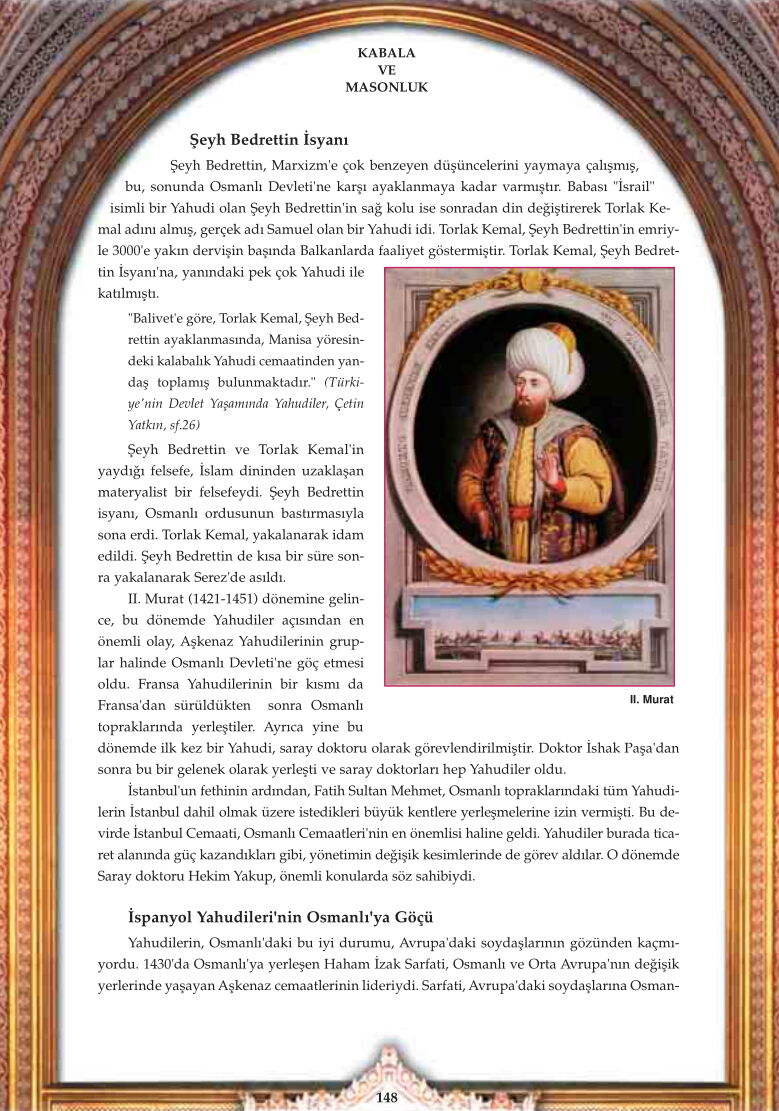 KABALA
VE
MASONLUK

Şeyh Bedrettin İsyanı

Şeyh Bedrettin, Marxizm'e çok benzeyen düşüncelerini yaymaya çalışmış, bu, sonunda Osmanlı Devleti'ne karşı ayaklanmaya kadar varmıştır. Babası "İsrail" isimli bir Yahudi olan Şeyh Bedrettin'in sağ kolu ise sonradan din değiştirerek Torlak Kemal adını almış, gerçek adı Samuel olan bir Yahudi idi. Torlak Kemal, Şeyh Bedrettin'in emriyle 3000'e yakın dervişin başında Balkanlarda faaliyet göstermiştir. Torlak Kemal, Şeyh Bedrettin İsyanı'na, yanındaki pek çok Yahudi ile katılmıştı.

"Balivet'e göre, Torlak Kemal, Şeyh Bedrettin ayaklanmasında, Manisa yöresindeki kalabalık Yahudi cemaatinden yandaş toplamış bulunmaktadır." (Türkiye'nin Devlet Yaşamında Yahudiler, Çetin Yatkın, sf.26)

Şeyh Bedrettin ve Torlak Kemal'in yaydığı felsefe, İslam dininden uzaklaşan materyalist bir felsefeydi. Şeyh Bedrettin isyanı, Osmanlı ordusunun bastırmasıyla sona erdi. Torlak Kemal, yakalanarak idam edildi. Şeyh Bedrettin de kısa bir süre sonra yakalanarak Serez'de asıldı.

II. Murat (1421-1451) dönemine gelince, bu dönemde Yahudiler açısından en önemli olay, Aşkenaz Yahudilerinin gruplar halinde Osmanlı Devleti'ne göç etmesi oldu. Fransa Yahudilerinin bir kısmı da Fransa'dan sürüldükten sonra Osmanlı topraklarında yerleştiler. Ayrıca yine bu dönemde ilk kez bir Yahudi, saray doktoru olarak görevlendirilmiştir. Doktor İshak Paşa'dan sonra bu bir gelenek olarak yerleşti ve saray doktorları hep Yahudiler oldu.

II. Murat

İstanbul'un fethinin ardından, Fatih Sultan Mehmet, Osmanlı topraklarındaki tüm Yahudilerin İstanbul dahil olmak üzere istedikleri büyük kentlere yerleşmelerine izin vermişti. Bu devirde İstanbul Cemaati, Osmanlı Cemaatleri'nin en önemlisi haline geldi. Yahudiler burada ticaret alanında güç kazandıkları gibi, yönetimin değişik kesimlerinde de görev aldılar. O dönemde Saray doktoru Hekim Yakup, önemli konularda söz sahibiydi.

İspanyol Yahudileri'nin Osmanlı'ya Göçü

Yahudilerin, Osmanlı'daki bu iyi durumu, Avrupa'daki soydaşlarının gözünden kaçmıyordu. 1430'da Osmanlı'ya yerleşen Haham İzak Sarfati, Osmanlı ve Orta Avrupa'nın değişik yerlerinde yaşayan Aşkenaz cemaatlerinin lideriydi. Sarfati, Avrupa'daki soydaşlarına Osman-

148